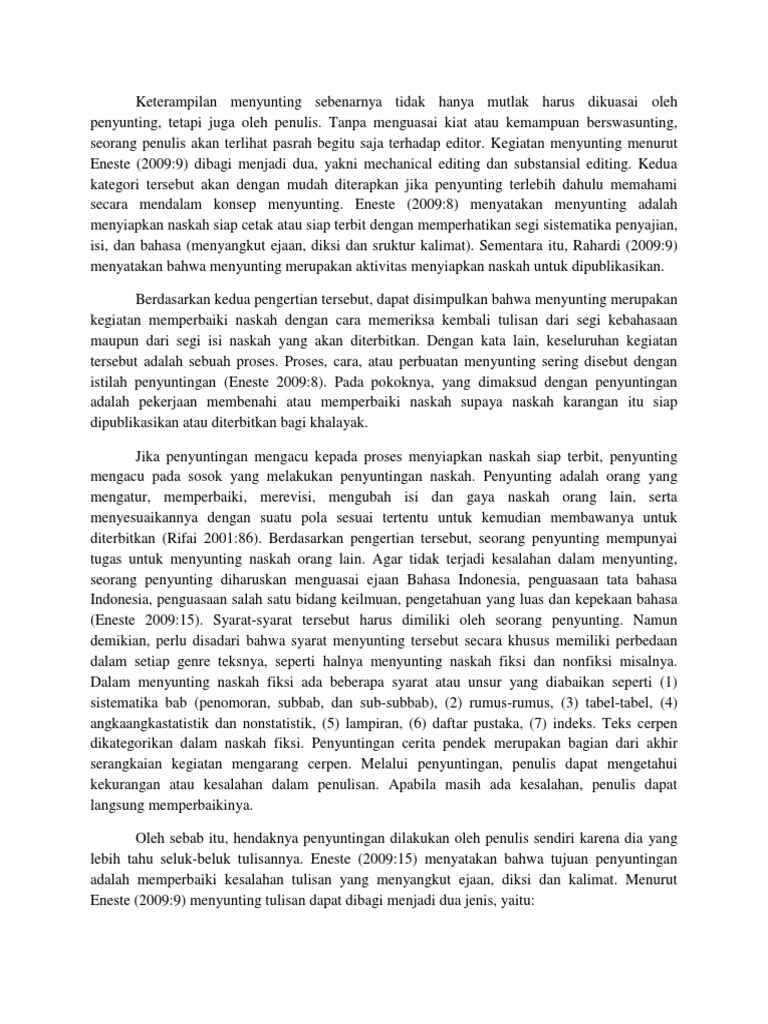 Keterampilan menyunting sebenarnya tidak hanya mutlak harus dikuasai oleh penyunting, tetapi juga oleh penulis. Tanpa menguasai kiat atau kemampuan berswasunting, seorang penulis akan terlihat pasrah begitu saja terhadap editor. Kegiatan menyunting menurut Eneste (2009:9) dibagi menjadi dua, yakni mechanical editing dan substansial editing. Kedua kategori tersebut akan dengan mudah diterapkan jika penyunting terlebih dahulu memahami secara mendalam konsep menyunting. Eneste (2009:8) menyatakan menyunting adalah menyiapkan naskah siap cetak atau siap terbit dengan memperhatikan segi sistematika penyajian, isi, dan bahasa (menyangkut ejaan, diksi dan sruktur kalimat). Sementara itu, Rahardi (2009:9) menyatakan bahwa menyunting merupakan aktivitas menyiapkan naskah untuk dipublikasikan.

Berdasarkan kedua pengertian tersebut, dapat disimpulkan bahwa menyunting merupakan kegiatan memperbaiki naskah dengan cara memeriksa kembali tulisan dari segi kebahasaan maupun dari segi isi naskah yang akan diterbitkan. Dengan kata lain, keseluruhan kegiatan tersebut adalah sebuah proses. Proses, cara, atau perbuatan menyunting sering disebut dengan istilah penyuntingan (Eneste 2009:8). Pada pokoknya, yang dimaksud dengan penyuntingan adalah pekerjaan membenahi atau memperbaiki naskah supaya naskah karangan itu siap dipublikasikan atau diterbitkan bagi khalayak.

Jika penyuntingan mengacu kepada proses menyiapkan naskah siap terbit, penyunting mengacu pada sosok yang melakukan penyuntingan naskah. Penyunting adalah orang yang mengatur, memperbaiki, merevisi, mengubah isi dan gaya naskah orang lain, serta menyesuaikannya dengan suatu pola sesuai tertentu untuk kemudian membawanya untuk diterbitkan (Rifai 2001:86). Berdasarkan pengertian tersebut, seorang penyunting mempunyai tugas untuk menyunting naskah orang lain. Agar tidak terjadi kesalahan dalam menyunting, seorang penyunting diharuskan menguasai ejaan Bahasa Indonesia, penguasaan tata bahasa Indonesia, penguasaan salah satu bidang keilmuan, pengetahuan yang luas dan kepekaan bahasa (Eneste 2009:15). Syarat-syarat tersebut harus dimiliki oleh seorang penyunting. Namun demikian, perlu disadari bahwa syarat menyunting tersebut secara khusus memiliki perbedaan dalam setiap genre teksnya, seperti halnya menyunting naskah fiksi dan nonfiksi misalnya. Dalam menyunting naskah fiksi ada beberapa syarat atau unsur yang diabaikan seperti (1) sistematika bab (penomoran, subbab, dan sub-subbab), (2) rumus-rumus, (3) tabel-tabel, (4) angkaangkastatistik dan nonstatistik, (5) lampiran, (6) daftar pustaka, (7) indeks. Teks cerpen dikategorikan dalam naskah fiksi. Penyuntingan cerita pendek merupakan bagian dari akhir serangkaian kegiatan mengarang cerpen. Melalui penyuntingan, penulis dapat mengetahui kekurangan atau kesalahan dalam penulisan. Apabila masih ada kesalahan, penulis dapat langsung memperbaikinya.

Oleh sebab itu, hendaknya penyuntingan dilakukan oleh penulis sendiri karena dia yang lebih tahu seluk-beluk tulisannya. Eneste (2009:15) menyatakan bahwa tujuan penyuntingan adalah memperbaiki kesalahan tulisan yang menyangkut ejaan, diksi dan kalimat. Menurut Eneste (2009:9) menyunting tulisan dapat dibagi menjadi dua jenis, yaitu: